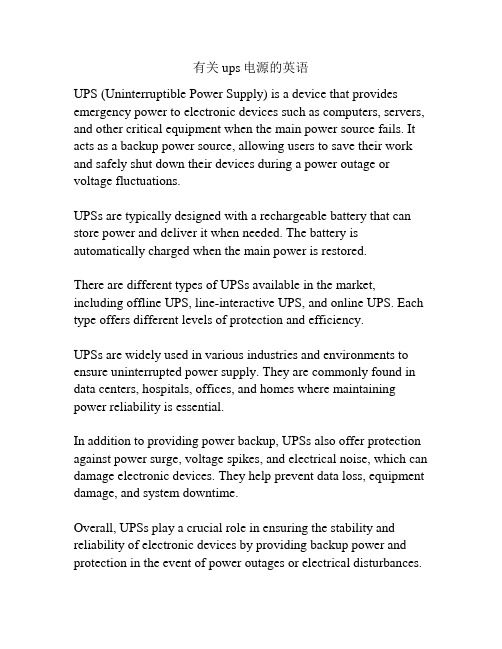 有关 ups 电源的英语

UPS (Uninterruptible Power Supply) is a device that provides emergency power to electronic devices such as computers, servers, and other critical equipment when the main power source fails. It acts as a backup power source, allowing users to save their work and safely shut down their devices during a power outage or voltage fluctuations.

UPSs are typically designed with a rechargeable battery that can store power and deliver it when needed. The battery is automatically charged when the main power is restored.

There are different types of UPSs available in the market, including offline UPS, line-interactive UPS, and online UPS. Each type offers different levels of protection and efficiency.

UPSs are widely used in various industries and environments to ensure uninterrupted power supply. They are commonly found in data centers, hospitals, offices, and homes where maintaining power reliability is essential.

In addition to providing power backup, UPSs also offer protection against power surge, voltage spikes, and electrical noise, which can damage electronic devices. They help prevent data loss, equipment damage, and system downtime.

Overall, UPSs play a crucial role in ensuring the stability and reliability of electronic devices by providing backup power and protection in the event of power outages or electrical disturbances.